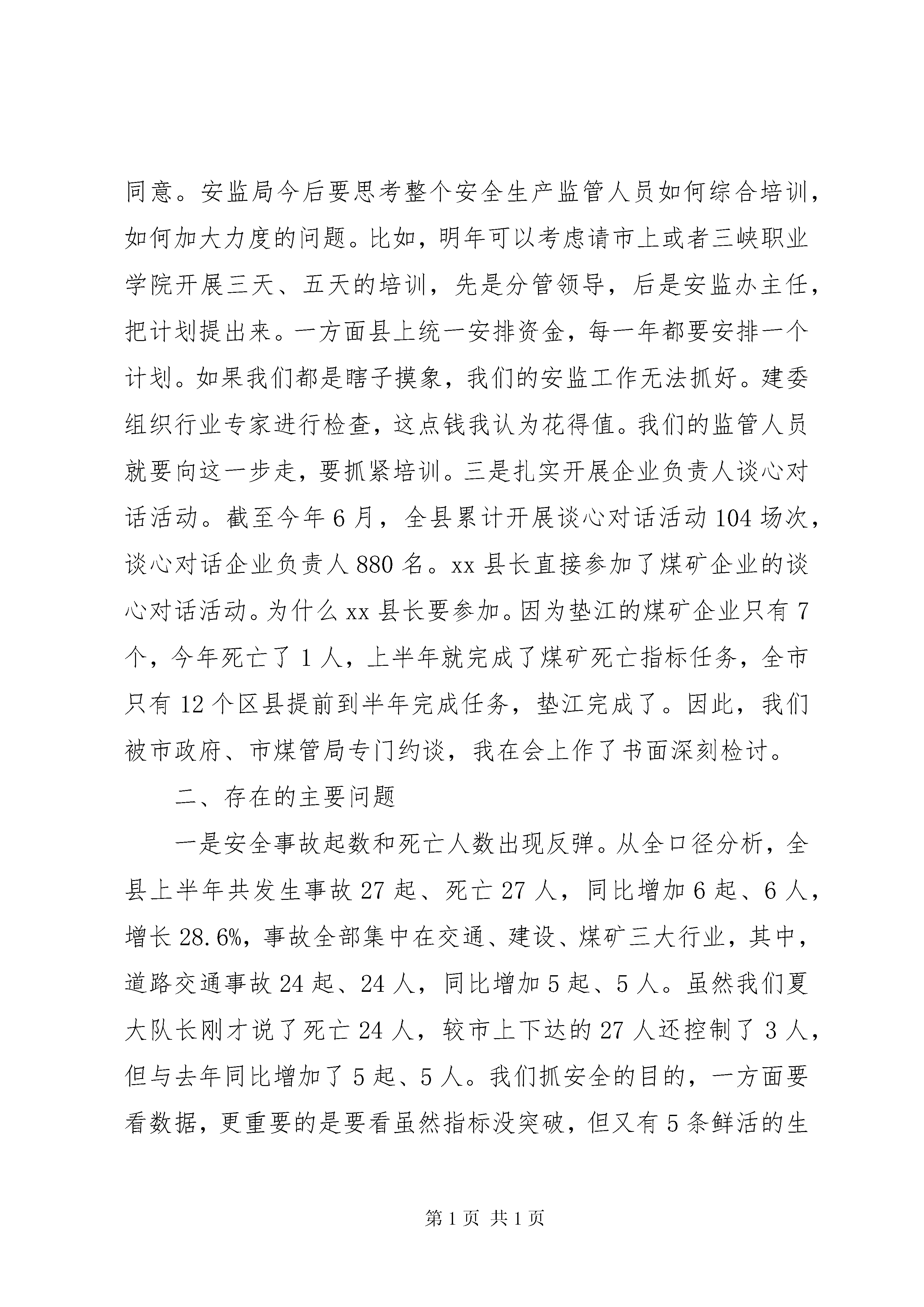 同意。安监局今后要思考整个安全生产监管人员如何综合培训，如何加大力度的问题。比如，明年可以考虑请市上或者三峡职业学院开展三天、五天的培训，先是分管领导，后是安监办主任，把计划提出来。一方面县上统一安排资金，每一年都要安排一个计划。如果我们都是瞎子摸象，我们的安监工作无法抓好。建委组织行业专家进行检查，这点钱我认为花得值。我们的监管人员就要向这一步走，要抓紧培训。三是扎实开展企业负责人谈心对话活动。截至今年6月，全县累计开展谈心对话活动104场次，谈心对话企业负责人880名。xx县长直接参加了煤矿企业的谈心对话活动。为什么xx县长要参加。因为垫江的煤矿企业只有7个，今年死亡了1人，上半年就完成了煤矿死亡指标任务，全市只有12个区县提前到半年完成任务，垫江完成了。因此，我们被市政府、市煤管局专门约谈，我在会上作了书面深刻检讨。

二、存在的主要问题

一是安全事故起数和死亡人数出现反弹。从全口径分析，全县上半年共发生事故27起、死亡27人，同比增加6起、6人，增长28.6%，事故全部集中在交通、建设、煤矿三大行业，其中，道路交通事故24起、24人，同比增加5起、5人。虽然我们夏大队长刚才说了死亡24人，较市上下达的27人还控制了3人，但与去年同比增加了5起、5人。我们抓安全的目的，一方面要看数据，更重要的是要看虽然指标没突破，但又有5条鲜活的生

第1页 共1页